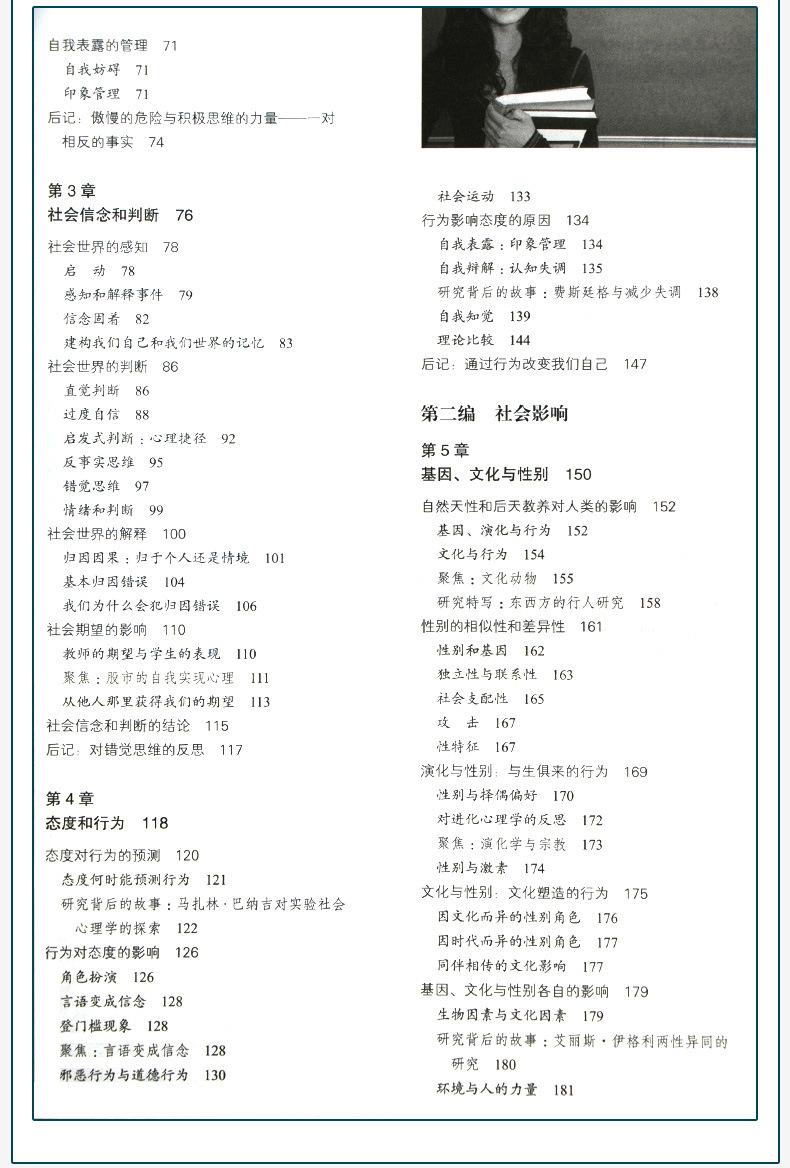 自我表露的管理 71
自我妨碍 71
印象管理 71
后记：傲慢的危险与积极思维的力量——一对相反的事实 74

第 3 章
社会信念和判断 76

社会世界的感知 78
启 动 78
感知和解释事件 79
信念固着 82
建构我们自己和我们世界的记忆 83
社会世界的判断 86
直觉判断 86
过度自信 88
启发式判断：心理捷径 92
反事实思维 95
错觉思维 97
情绪和判断 99
社会世界的解释 100
归因因果：归于个人还是情境 101
基本归因错误 104
我们为什么会犯归因错误 106
社会期望的影响 110
教师的期望与学生的表现 110
聚焦：股市的自我实现心理 111
从他人那里获得我们的期望 113
社会信念和判断的结论 115
后记：对错觉思维的反思 117

第 4 章
态度和行为 118

态度对行为的预测 120
态度何时能预测行为 121
研究背后的故事：马扎林·巴纳吉对实验社会心理学的探索 122
行为对态度的影响 126
角色扮演 126
言语变成信念 128
登门槛现象 128
聚焦：言语变成信念 128
邪恶行为与道德行为 130

社会运动 133
行为影响态度的原因 134
自我表露：印象管理 134
自我辩解：认知失调 135
研究背后的故事：费斯廷格与减少失调 138
自我知觉 139
理论比较 144
后记：通过行为改变我们自己 147

第二编 社会影响

第 5 章
基因、文化与性别 150

自然天性和后天教养对人类的影响 152
基因、演化与行为 152
文化与行为 154
聚焦：文化动物 155
研究特写：东西方的行人研究 158
性别的相似性和差异性 161
性别和基因 162
独立性与联系性 163
社会支配性 165
攻 击 167
性特征 167
演化与性别：与生俱来的行为 169
性别与择偶偏好 170
对进化心理学的反思 172
聚焦：演化学与宗教 173
性别与激素 174
文化与性别：文化塑造的行为 175
因文化而异的性别角色 176
因时代而异的性别角色 177
同伴相传的文化影响 177
基因、文化与性别各自的影响 179
生物因素与文化因素 179
研究背后的故事：艾丽斯·伊格利两性异同的研究 180
环境与人的力量 181